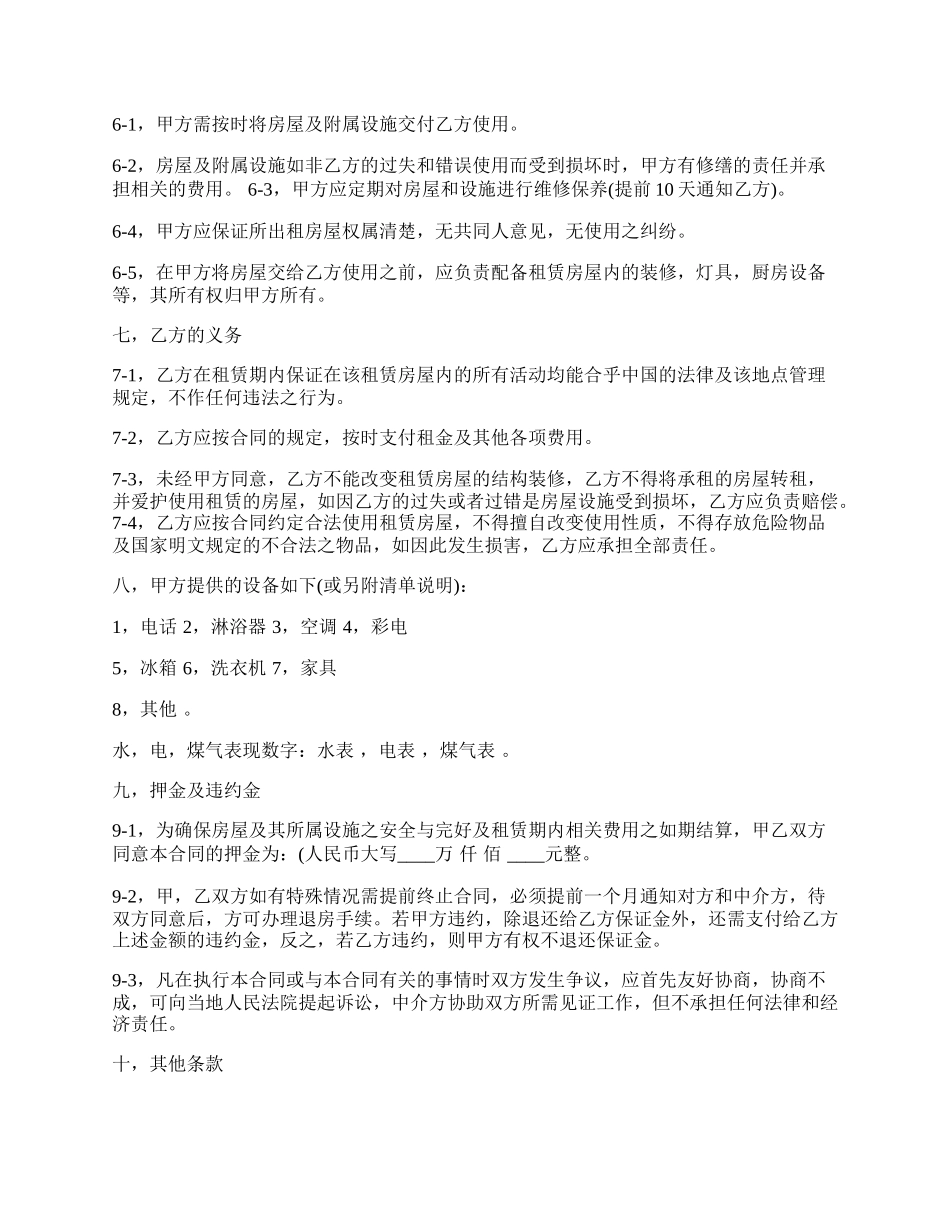 6-1，甲方需按时将房屋及附属设施交付乙方使用。

6-2，房屋及附属设施如非乙方的过失和错误使用而受到损坏时，甲方有修缮的责任并承担相关的费用。 6-3，甲方应定期对房屋和设施进行维修保养(提前 10 天通知乙方)。

6-4，甲方应保证所出租房屋权属清楚，无共同人意见，无使用之纠纷。

6-5，在甲方将房屋交给乙方使用之前，应负责配备租赁房屋内的装修，灯具，厨房设备等，其所有权归甲方所有。

七，乙方的义务

7-1，乙方在租赁期内保证在该租赁房屋内的所有活动均能合乎中国的法律及该地点管理规定，不作任何违法之行为。

7-2，乙方应按合同的规定，按时支付租金及其他各项费用。

7-3，未经甲方同意，乙方不能改变租赁房屋的结构装修，乙方不得将承租的房屋转租，并爱护使用租赁的房屋，如因乙方的过失或者过错是房屋设施受到损坏，乙方应负责赔偿。7-4，乙方应按合同约定合法使用租赁房屋，不得擅自改变使用性质，不得存放危险物品及国家明文规定的不合法之物品，如因此发生损害，乙方应承担全部责任。

八，甲方提供的设备如下(或另附清单说明)：

1，电话 2，淋浴器 3，空调 4，彩电

5，冰箱 6，洗衣机 7，家具

8，其他 。

水，电，煤气表现数字：水表 ，电表 ，煤气表 。

九，押金及违约金

9-1，为确保房屋及其所属设施之安全与完好及租赁期内相关费用之如期结算，甲乙双方同意本合同的押金为：(人民币大写____万 仟 佰 ____元整。

9-2，甲，乙双方如有特殊情况需提前终止合同，必须提前一个月通知对方和中介方，待双方同意后，方可办理退房手续。若甲方违约，除退还给乙方保证金外，还需支付给乙方上述金额的违约金，反之，若乙方违约，则甲方有权不退还保证金。

9-3，凡在执行本合同或与本合同有关的事情时双方发生争议，应首先友好协商，协商不成，可向当地人民法院提起诉讼，中介方协助双方所需见证工作，但不承担任何法律和经济责任。

十，其他条款